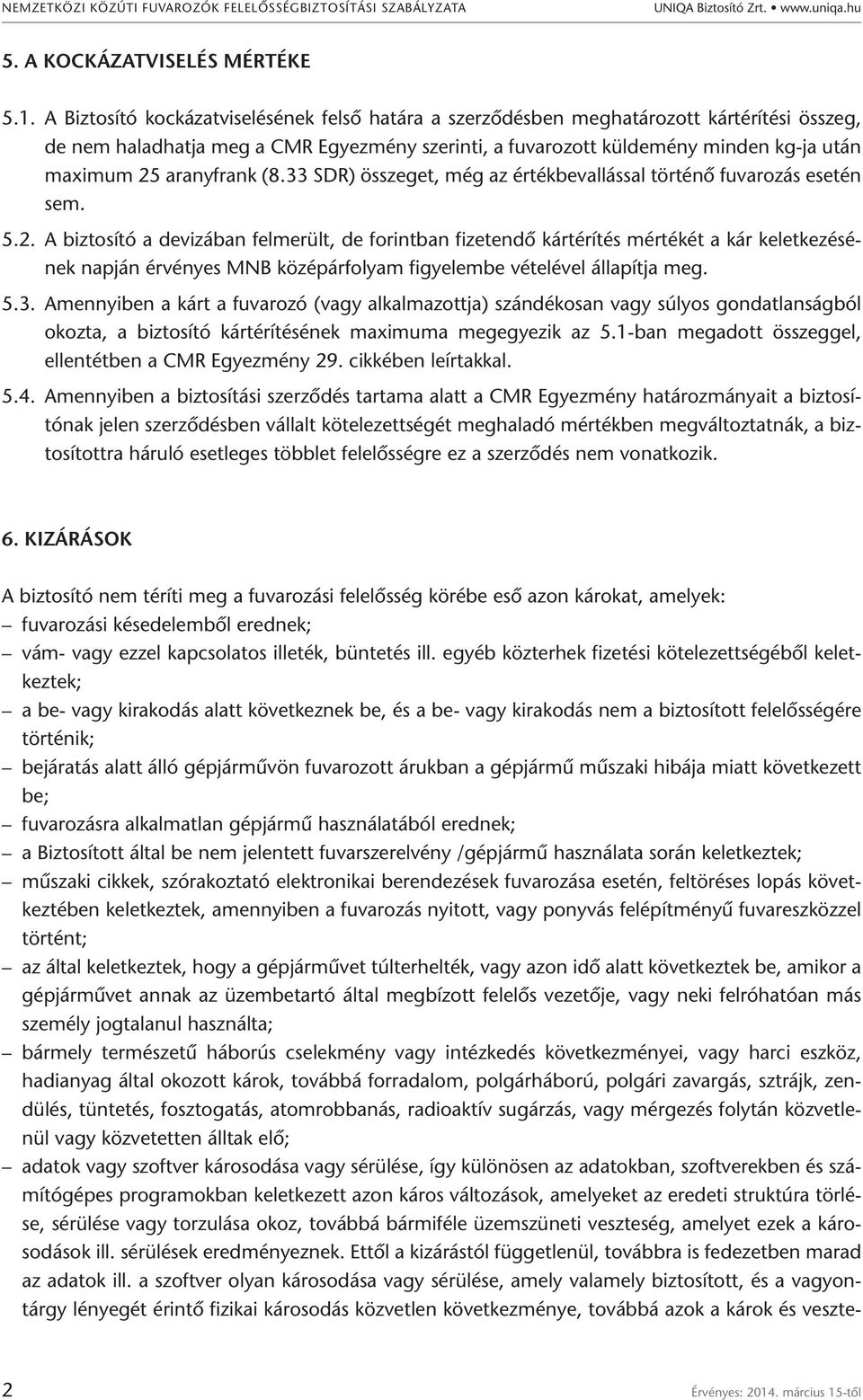 NEMZETKÖZI KÖZÚTI FUVAROZÓK FELELŐSSÉGBIZTOSÍTÁSI SZABÁLYZATA UNIQA Biztosító Zrt. • www.uniqa.hu

5. A KOCKÁZATVISELÉS MÉRTÉKE

5.1. A Biztosító kockázatviselésének felső határa a szerződésben meghatározott kártérítési összeg, de nem haladhatja meg a CMR Egyezmény szerinti, a fuvarozott küldemény minden kg-ja után maximum 25 aranyfrank (8.33 SDR) összeget, még az értékbevallással történő fuvarozás esetén sem.

5.2. A biztosító a devizában felmerült, de forintban fizetendő kártérítés mértékét a kár keletkezésének napján érvényes MNB középárfolyam figyelembe vételével állapítja meg.

5.3. Amennyiben a kárt a fuvarozó (vagy alkalmazottja) szándékosan vagy súlyos gondatlanságból okozta, a biztosító kártérítésének maximuma megegyezik az 5.1-ban megadott összeggel, ellentétben a CMR Egyezmény 29. cikkében leírtakkal.

5.4. Amennyiben a biztosítási szerződés tartama alatt a CMR Egyezmény határozmányait a biztosítónak jelen szerződésben vállalt kötelezettségét meghaladó mértékben megváltoztatnák, a biztosítottra háruló esetleges többlet felelősségre ez a szerződés nem vonatkozik.

6. KIZÁRÁSOK

A biztosító nem téríti meg a fuvarozási felelősség körébe eső azon károkat, amelyek:
– fuvarozási késedelemből erednek;
– vám- vagy ezzel kapcsolatos illeték, büntetés ill. egyéb közterhek fizetési kötelezettségéből keletkeztek;
– a be- vagy kirakodás alatt következnek be, és a be- vagy kirakodás nem a biztosított felelősségére történik;
– bejáratás alatt álló gépjárművön fuvarozott árukban a gépjármű műszaki hibája miatt következett be;
– fuvarozásra alkalmatlan gépjármű használatából erednek;
– a Biztosított által be nem jelentett fuvarszerelvény /gépjármű használata során keletkeztek;
– műszaki cikkek, szórakoztató elektronikai berendezések fuvarozása esetén, feltöréses lopás következtében keletkeztek, amennyiben a fuvarozás nyitott, vagy ponyvás felépítményű fuvareszközzel történt;
– az által keletkeztek, hogy a gépjárművet túlterhelték, vagy azon idő alatt következtek be, amikor a gépjárművet annak az üzembetartó által megbízott felelős vezetője, vagy neki felróhatóan más személy jogtalanul használta;
– bármely természetű háborús cselekmény vagy intézkedés következményei, vagy harci eszköz, hadianyag által okozott károk, továbbá forradalom, polgárháború, polgári zavargás, sztrájk, zendülés, tüntetés, fosztogatás, atomrobbanás, radioaktív sugárzás, vagy mérgezés folytán közvetlenül vagy közvetetten álltak elő;
– adatok vagy szoftver károsodása vagy sérülése, így különösen az adatokban, szoftverekben és számítógépes programokban keletkezett azon káros változások, amelyeket az eredeti struktúra törlése, sérülése vagy torzulása okoz, továbbá bármiféle üzemszüneti veszteség, amelyet ezek a károsodások ill. sérülések eredményeznek. Ettől a kizárástól függetlenül, továbbra is fedezetben marad az adatok ill. a szoftver olyan károsodása vagy sérülése, amely valamely biztosított, és a vagyontárgy lényegét érintő fizikai károsodás közvetlen következménye, továbbá azok a károk és veszte-

2 Érvényes: 2014. március 15-től